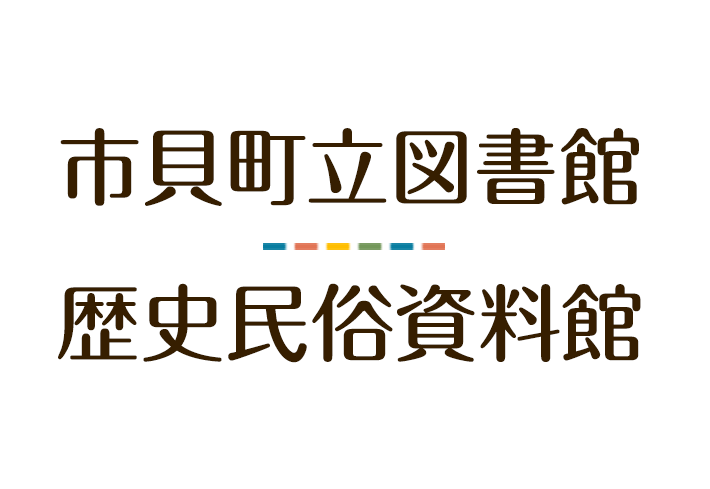 市貝町立図書館

歴史民俗資料館